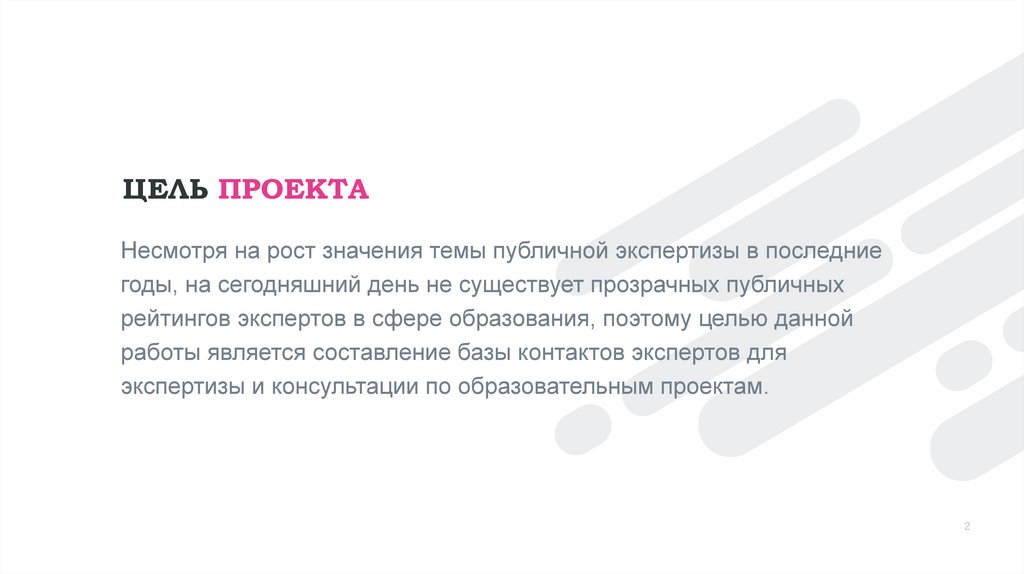 ЦЕЛЬ ПРОЕКТА

Несмотря на рост значения темы публичной экспертизы в последние годы, на сегодняшний день не существует прозрачных публичных рейтингов экспертов в сфере образования, поэтому целью данной работы является составление базы контактов экспертов для экспертизы и консультации по образовательным проектам.

2